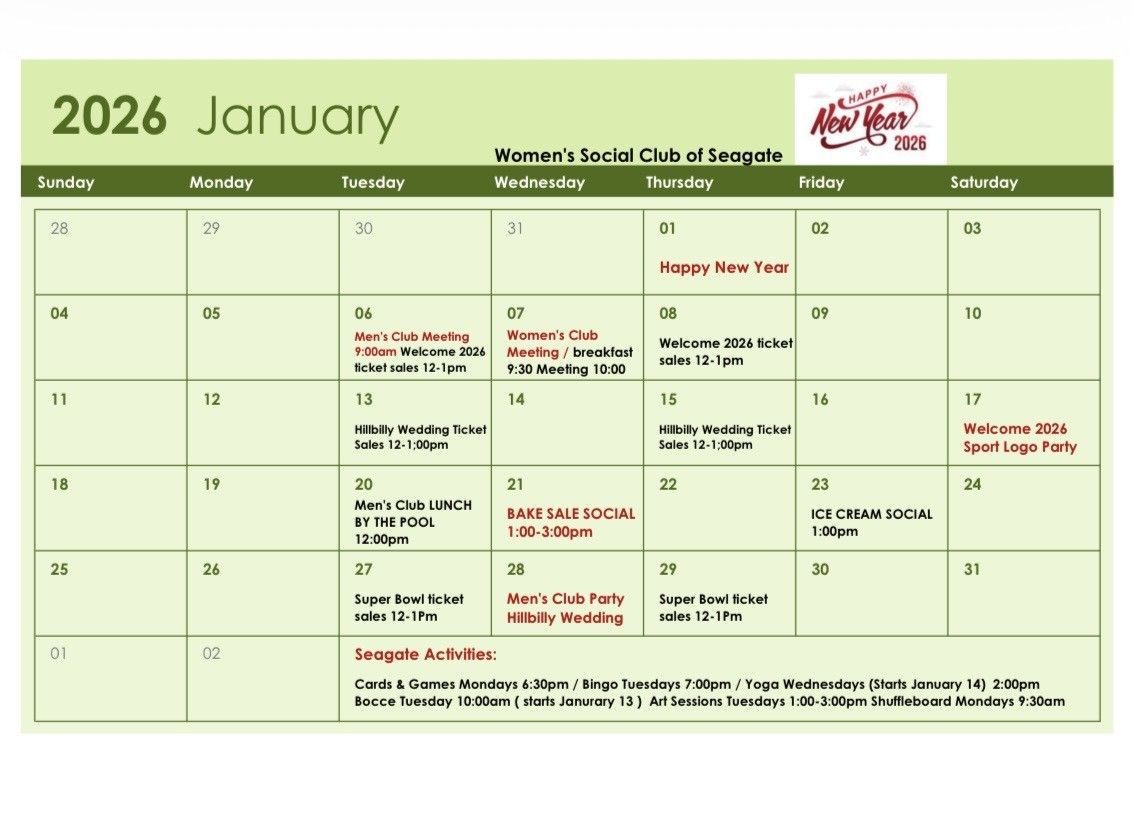 2026 January

HAPPY New Year 2026

Women's Social Club of Seagate

| Sunday | Monday | Tuesday | Wednesday | Thursday | Friday | Saturday |
|---|---|---|---|---|---|---|
| 28 | 29 | 30 | 31 | 01 Happy New Year | 02 | 03 |
| 04 | 05 | 06 Men's Club Meeting 9:00am Welcome 2026 ticket sales 12-1pm | 07 Women's Club Meeting / breakfast 9:30 Meeting 10:00 | 08 Welcome 2026 ticket sales 12-1pm | 09 | 10 |
| 11 | 12 | 13 Hillbilly Wedding Ticket Sales 12-1;00pm | 14 | 15 Hillbilly Wedding Ticket Sales 12-1;00pm | 16 | 17 Welcome 2026 Sport Logo Party |
| 18 | 19 | 20 Men's Club LUNCH BY THE POOL 12:00pm | 21 BAKE SALE SOCIAL 1:00-3:00pm | 22 | 23 ICE CREAM SOCIAL 1:00pm | 24 |
| 25 | 26 | 27 Super Bowl ticket sales 12-1Pm | 28 Men's Club Party Hillbilly Wedding | 29 Super Bowl ticket sales 12-1Pm | 30 | 31 |
| 01 | 02 | Seagate Activities: Cards & Games Mondays 6:30pm / Bingo Tuesdays 7:00pm / Yoga Wednesdays (Starts January 14) 2:00pm Bocce Tuesday 10:00am ( starts Janurary 13 ) Art Sessions Tuesdays 1:00-3:00pm Shuffleboard Mondays 9:30am | | | | |